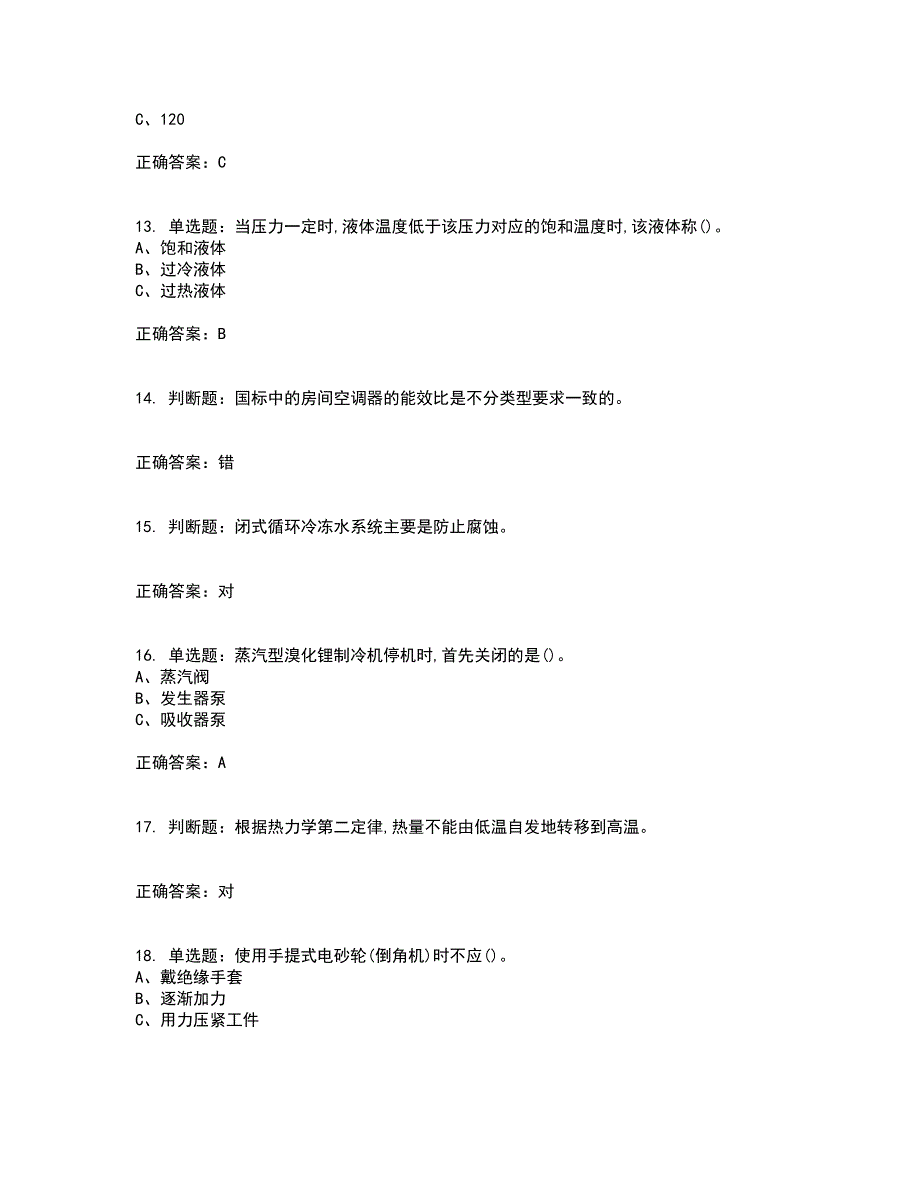 C、120

正确答案：C

13. 单选题：当压力一定时，液体温度低于该压力对应的饱和温度时，该液体称()。
A、饱和液体
B、过冷液体
C、过热液体

正确答案：B

14. 判断题：国标中的房间空调器的能效比是不分类型要求一致的。

正确答案：错

15. 判断题：闭式循环冷冻水系统主要是防止腐蚀。

正确答案：对

16. 单选题：蒸汽型溴化锂制冷机停机时，首先关闭的是()。
A、蒸汽阀
B、发生器泵
C、吸收器泵

正确答案：A

17. 判断题：根据热力学第二定律，热量不能由低温自发地转移到高温。

正确答案：对

18. 单选题：使用手提式电砂轮(倒角机)时不应()。
A、戴绝缘手套
B、逐渐加力
C、用力压紧工件